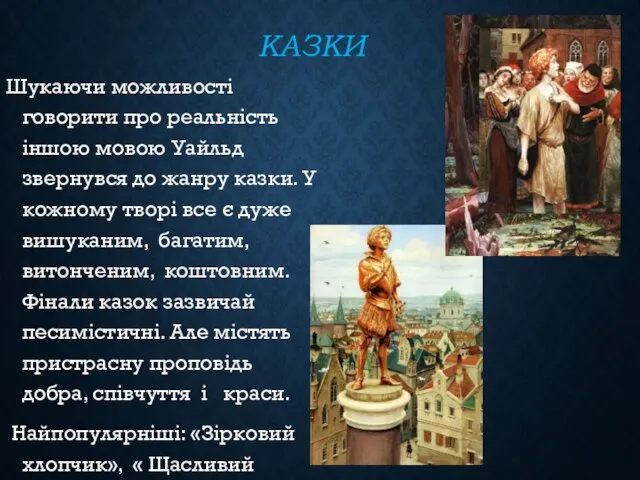 КАЗКИ

Шукаючи можливості говорити про реальність іншою мовою Уайльд звернувся до жанру казки. У кожному творі все є дуже вишуканим, багатим, витонченим, коштовним. Фінали казок зазвичай песимістичні. Але містять пристрасну проповідь добра, співчуття і краси.

Найпопулярніші: «Зірковий хлопчик», « Щасливий